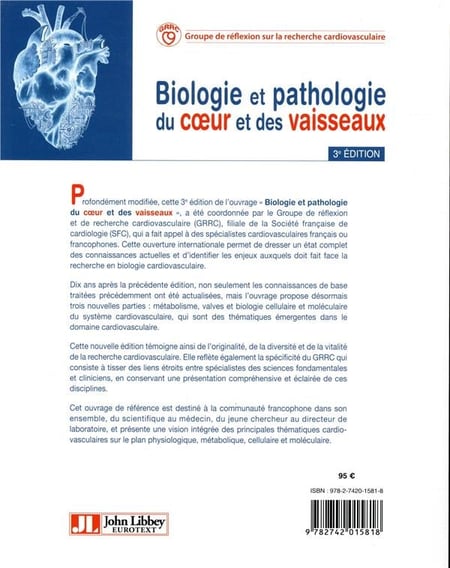 GRRC Groupe de réflexion sur la recherche cardiovasculaire

Biologie et pathologie du cœur et des vaisseaux

3e ÉDITION

Profondément modifiée, cette 3e édition de l'ouvrage « Biologie et pathologie du cœur et des vaisseaux », a été coordonnée par le Groupe de réflexion et de recherche cardiovasculaire (GRRC), filiale de la Société française de cardiologie (SFC), qui a fait appel à des spécialistes cardiovasculaires français ou francophones. Cette ouverture internationale permet de dresser un état complet des connaissances actuelles et d'identifier les enjeux auxquels doit fait face la recherche en biologie cardiovasculaire.

Dix ans après la précédente édition, non seulement les connaissances de base traitées précédemment ont été actualisées, mais l'ouvrage propose désormais trois nouvelles parties : métabolisme, valves et biologie cellulaire et moléculaire du système cardiovasculaire, qui sont des thématiques émergentes dans le domaine cardiovasculaire.

Cette nouvelle édition témoigne ainsi de l'originalité, de la diversité et de la vitalité de la recherche cardiovasculaire. Elle reflète également la spécificité du GRRC qui consiste à tisser des liens étroits entre spécialistes des sciences fondamentales et cliniciens, en conservant une présentation compréhensive et éclairée de ces disciplines.

Cet ouvrage de référence est destiné à la communauté francophone dans son ensemble, du scientifique au médecin, du jeune chercheur au directeur de laboratoire, et présente une vision intégrée des principales thématiques cardiovasculaires sur le plan physiologique, métabolique, cellulaire et moléculaire.

95 €

ISBN : 978-2-7420-1581-8

JL John Libbey EUROTEXT

9 782742 015818